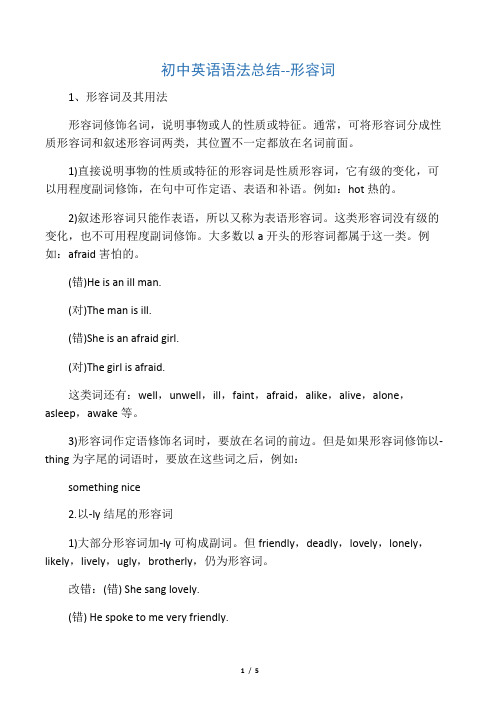 初中英语语法总结--形容词

1、形容词及其用法

形容词修饰名词，说明事物或人的性质或特征。通常，可将形容词分成性质形容词和叙述形容词两类，其位置不一定都放在名词前面。

1)直接说明事物的性质或特征的形容词是性质形容词，它有级的变化，可以用程度副词修饰，在句中可作定语、表语和补语。例如：hot 热的。

2)叙述形容词只能作表语，所以又称为表语形容词。这类形容词没有级的变化，也不可用程度副词修饰。大多数以 a 开头的形容词都属于这一类。例如：afraid 害怕的。

(错)He is an ill man.

(对)The man is ill.

(错)She is an afraid girl.

(对)The girl is afraid.

这类词还有：well，unwell，ill，faint，afraid，alike，alive，alone，asleep，awake 等。

3)形容词作定语修饰名词时，要放在名词的前边。但是如果形容词修饰以-thing 为字尾的词语时，要放在这些词之后，例如：

something nice

2.以-ly 结尾的形容词

1)大部分形容词加-ly 可构成副词。但 friendly，deadly，lovely，lonely，likely，lively，ugly，brotherly，仍为形容词。

改错：(错) She sang lovely.

(错) He spoke to me very friendly.

1 / 5